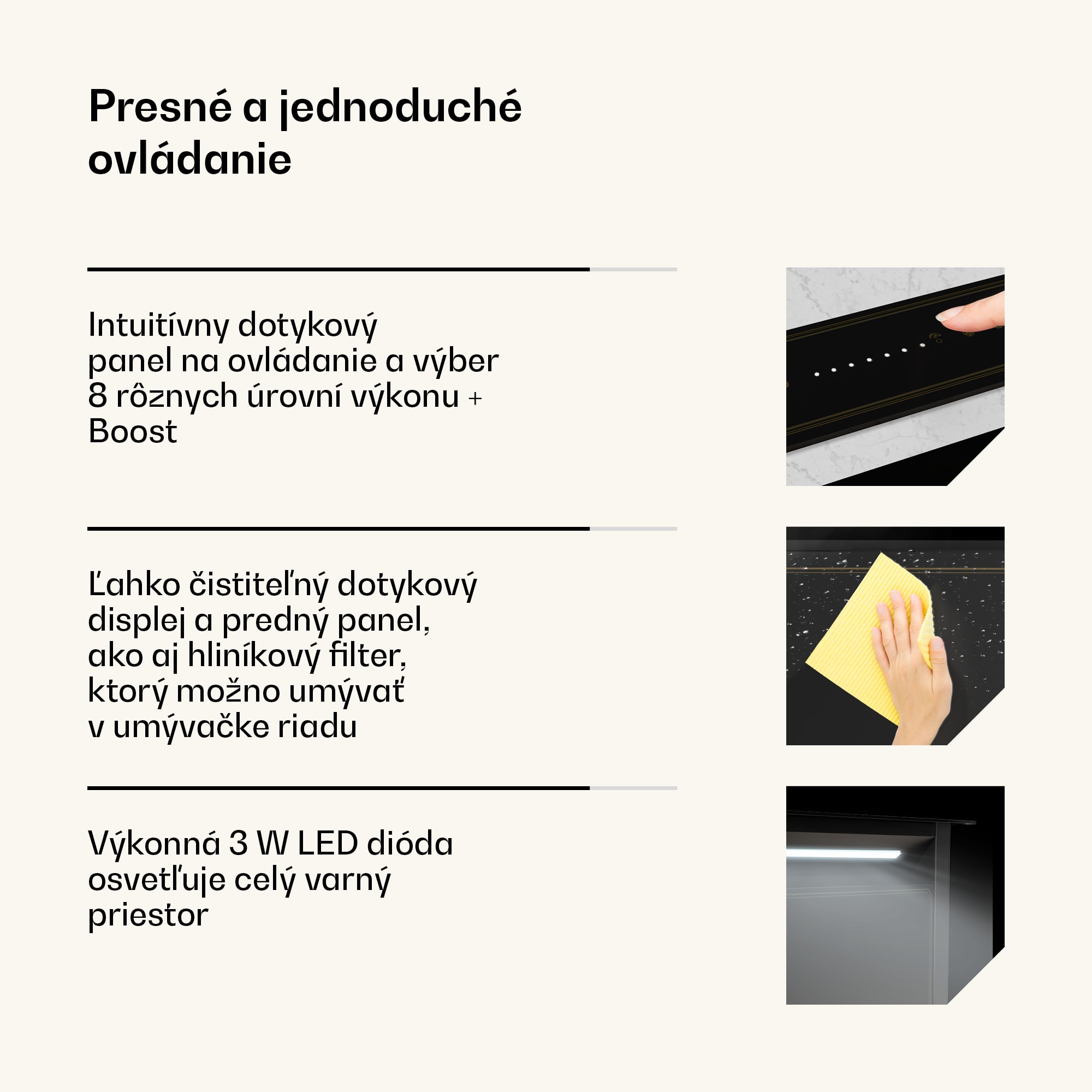 Presné a jednoduché ovládanie

Intuitívny dotykový panel na ovládanie a výber 8 rôznych úrovní výkonu + Boost

Ľahko čistiteľný dotykový displej a predný panel, ako aj hliníkový filter, ktorý možno umývať v umývačke riadu

Výkonná 3 W LED dióda osvetľuje celý varný priestor